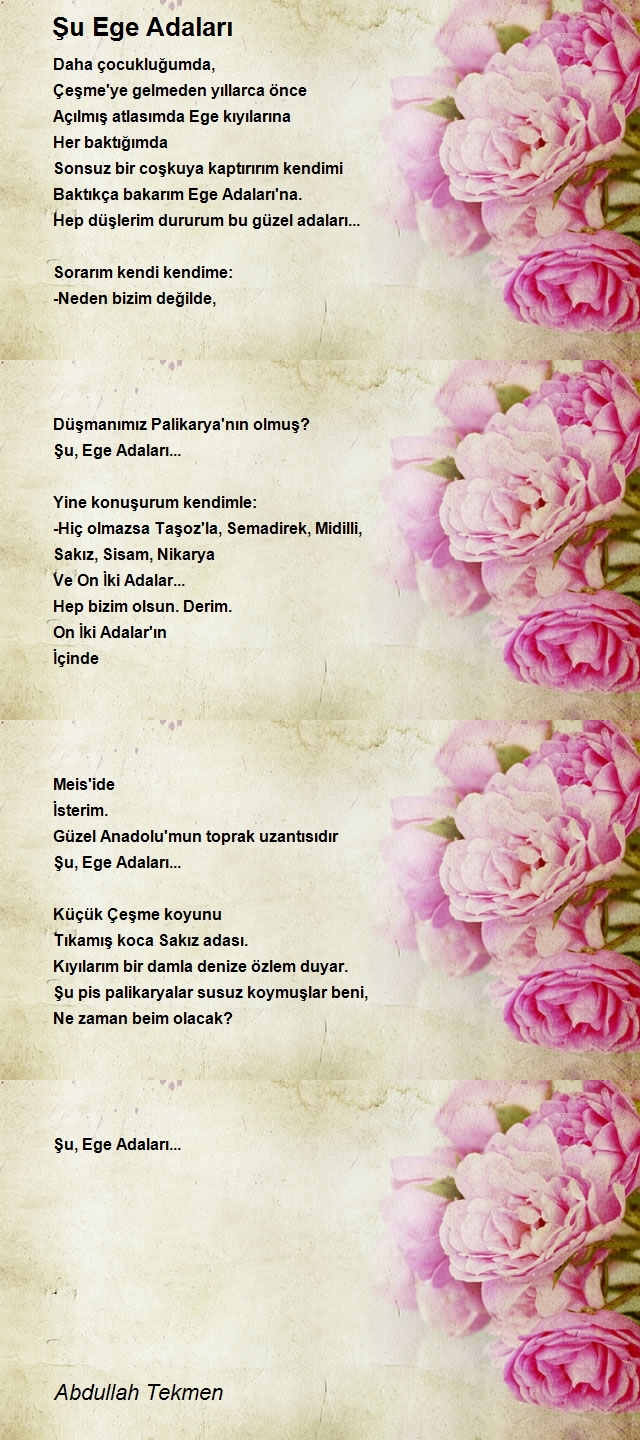 Şu Ege Adaları

Daha çocukluğumda,
Çeşme'ye gelmeden yıllarca önce
Açılmış atlasımda Ege kıyılarına
Her baktığımda
Sonsuz bir coşkuya kaptırırım kendimi
Baktıkça bakarım Ege Adaları'na.
Hep düşlerim dururum bu güzel adaları...

Sorarım kendi kendime:
-Neden bizim değilde,

Düşmanımız Palikarya'nın olmuş?
Şu, Ege Adaları...

Yine konuşurum kendimle:
-Hiç olmazsa Taşoz'la, Semadirek, Midilli,
Sakız, Sisam, Nikarya
Ve On İki Adalar...
Hep bizim olsun. Derim.
On İki Adalar'ın
İçinde

Meis'ide
İsterim.
Güzel Anadolu'mun toprak uzantısıdır
Şu, Ege Adaları...

Küçük Çeşme koyunu
Tıkamış koca Sakız adası.
Kıyılarım bir damla denize özlem duyar.
Şu pis palikaryalar susuz koymuşlar beni,
Ne zaman beim olacak?

Şu, Ege Adaları...

Abdullah Tekmen